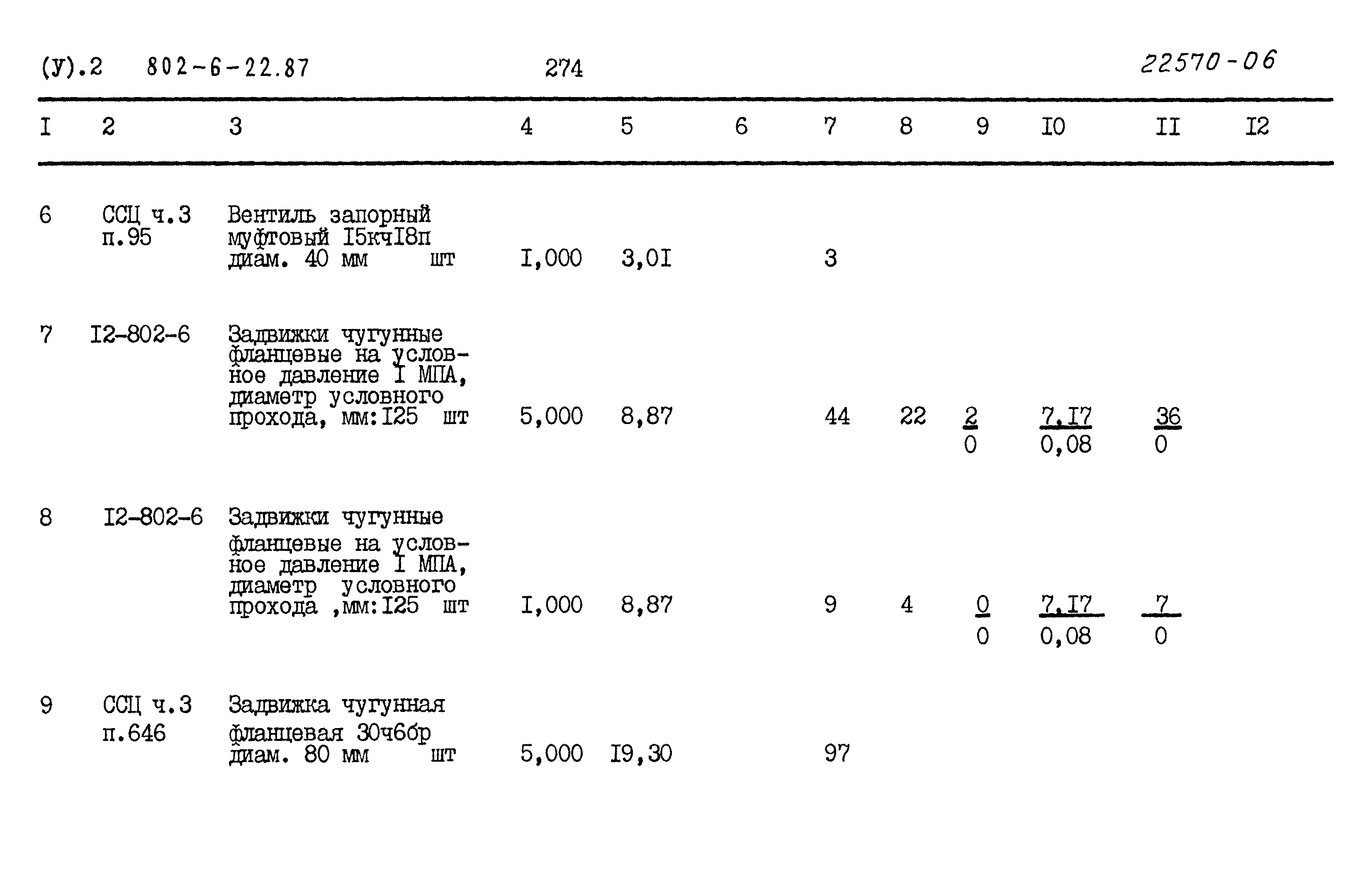 (У).2 802-6-22.87 274 22570-06

| I | 2 | 3 | 4 | 5 | 6 | 7 | 8 | 9 | I0 | II | I2 |
|---|---|---|---|---|---|---|---|---|---|---|---|
| 6 | ССЦ ч.3 п.95 | Вентиль запорный муфтовый I5кчI8п диам. 40 мм шт | I,000 | 3,0I |  | 3 |  |  |  |  |  |
| 7 | I2-802-6 | Задвижки чугунные фланцевые на условное давление I МПА, диаметр условного прохода, мм:I25 шт | 5,000 | 8,87 |  | 44 | 22 | $\frac{2}{0}$ | $\frac{7,I7}{0,08}$ | $\frac{36}{0}$ |  |
| 8 | I2-802-6 | Задвижки чугунные фланцевые на условное давление I МПА, диаметр условного прохода ,мм:I25 шт | I,000 | 8,87 |  | 9 | 4 | $\frac{0}{0}$ | $\frac{7,I7}{0,08}$ | $\frac{7}{0}$ |  |
| 9 | ССЦ ч.3 п.646 | Задвижка чугунная фланцевая 30ч6бр диам. 80 мм шт | 5,000 | I9,30 |  | 97 |  |  |  |  |  |